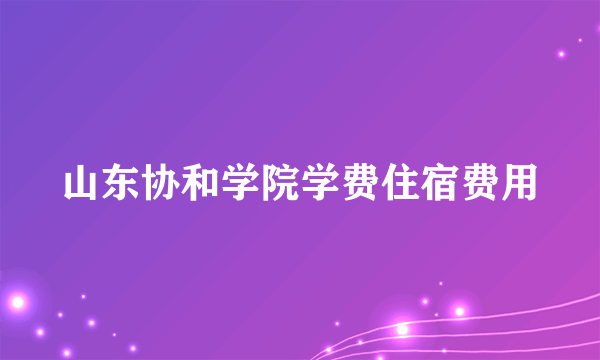 山东协和学院学费住宿费用